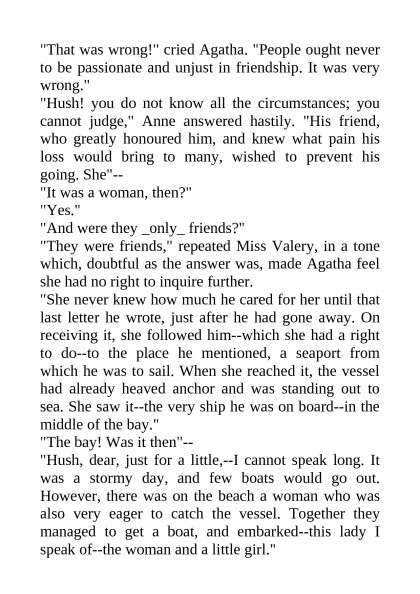 "That was wrong!" cried Agatha. "People ought never to be passionate and unjust in friendship. It was very wrong."

"Hush! you do not know all the circumstances; you cannot judge," Anne answered hastily. "His friend, who greatly honoured him, and knew what pain his loss would bring to many, wished to prevent his going. She"--

"It was a woman, then?"

"Yes."

"And were they _only_ friends?"

"They were friends," repeated Miss Valery, in a tone which, doubtful as the answer was, made Agatha feel she had no right to inquire further.

"She never knew how much he cared for her until that last letter he wrote, just after he had gone away. On receiving it, she followed him--which she had a right to do--to the place he mentioned, a seaport from which he was to sail. When she reached it, the vessel had already heaved anchor and was standing out to sea. She saw it--the very ship he was on board--in the middle of the bay."

"The bay! Was it then"--

"Hush, dear, just for a little,--I cannot speak long. It was a stormy day, and few boats would go out. However, there was on the beach a woman who was also very eager to catch the vessel. Together they managed to get a boat, and embarked--this lady I speak of--the woman and a little girl."